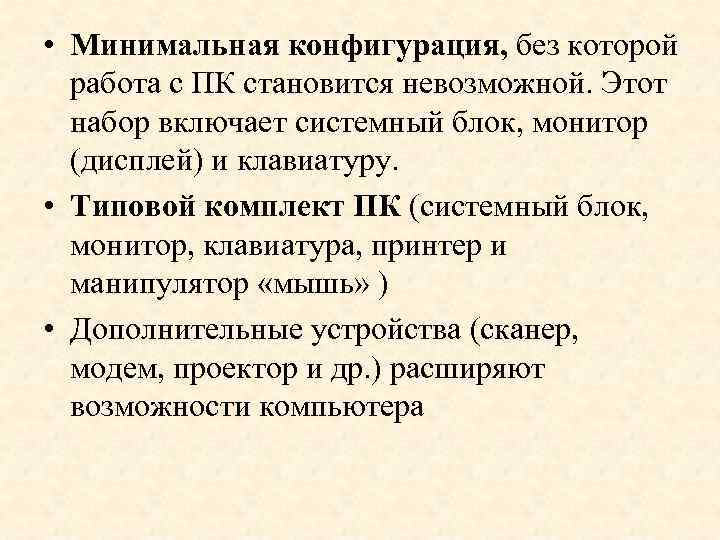 • Минимальная конфигурация, без которой работа с ПК становится невозможной. Этот набор включает системный блок, монитор (дисплей) и клавиатуру.

• Типовой комплект ПК (системный блок, монитор, клавиатура, принтер и манипулятор «мышь» )

• Дополнительные устройства (сканер, модем, проектор и др.) расширяют возможности компьютера